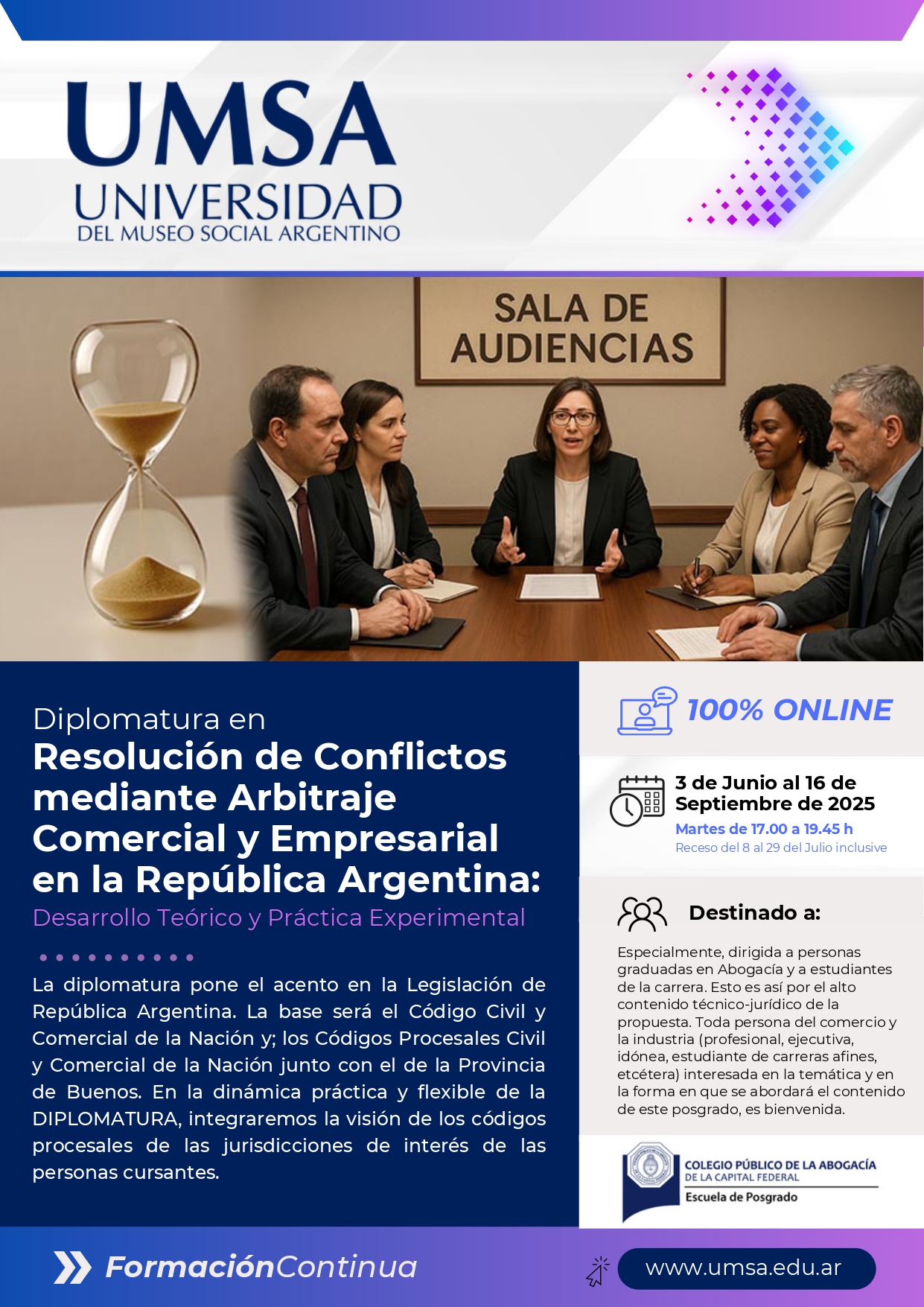 UMSA
UNIVERSIDAD
DEL MUSEO SOCIAL ARGENTINO

SALA DE AUDIENCIAS

Diplomatura en
Resolución de Conflictos mediante Arbitraje Comercial y Empresarial en la República Argentina:
Desarrollo Teórico y Práctica Experimental

La diplomatura pone el acento en la Legislación de República Argentina. La base será el Código Civil y Comercial de la Nación y; los Códigos Procesales Civil y Comercial de la Nación junto con el de la Provincia de Buenos. En la dinámica práctica y flexible de la DIPLOMATURA, integraremos la visión de los códigos procesales de las jurisdicciones de interés de las personas cursantes.

100% ONLINE

3 de Junio al 16 de Septiembre de 2025
Martes de 17.00 a 19.45 h
Receso del 8 al 29 del Julio inclusive

Destinado a:

Especialmente, dirigida a personas graduadas en Abogacía y a estudiantes de la carrera. Esto es así por el alto contenido técnico-jurídico de la propuesta. Toda persona del comercio y la industria (profesional, ejecutiva, idónea, estudiante de carreras afines, etcétera) interesada en la temática y en la forma en que se abordará el contenido de este posgrado, es bienvenida.

COLEGIO PÚBLICO DE LA ABOGACÍA
DE LA CAPITAL FEDERAL
Escuela de Posgrado

FormaciónContinua

www.umsa.edu.ar